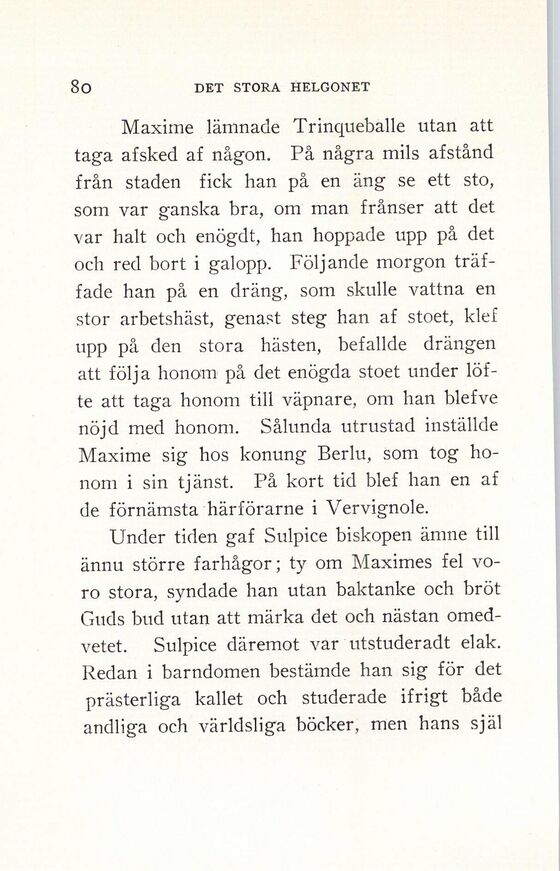 80 DET STORA HELGONET

Maxime lämnade Trinqueballe utan att taga afsked af någon. På några mils afstånd från staden fick han på en äng se ett sto, som var ganska bra, om man frånser att det var halt och enögdt, han hoppade upp på det och red bort i galopp. Följande morgon träffade han på en dräng, som skulle vattna en stor arbetshäst, genast steg han af stoet, klef upp på den stora hästen, befallde drängen att följa honom på det enögda stoet under löfte att taga honom till väpnare, om han blefve nöjd med honom. Sålunda utrustad inställde Maxime sig hos konung Berlu, som tog honom i sin tjänst. På kort tid blef han en af de förnämsta härförarne i Vervignole.

Under tiden gaf Sulpice biskopen ämne till ännu större farhågor; ty om Maximes fel voro stora, syndade han utan baktanke och bröt Guds bud utan att märka det och nästan omedvetet. Sulpice däremot var utstuderadt elak. Redan i barndomen bestämde han sig för det prästerliga kallet och studerade ifrigt både andliga och världsliga böcker, men hans själ